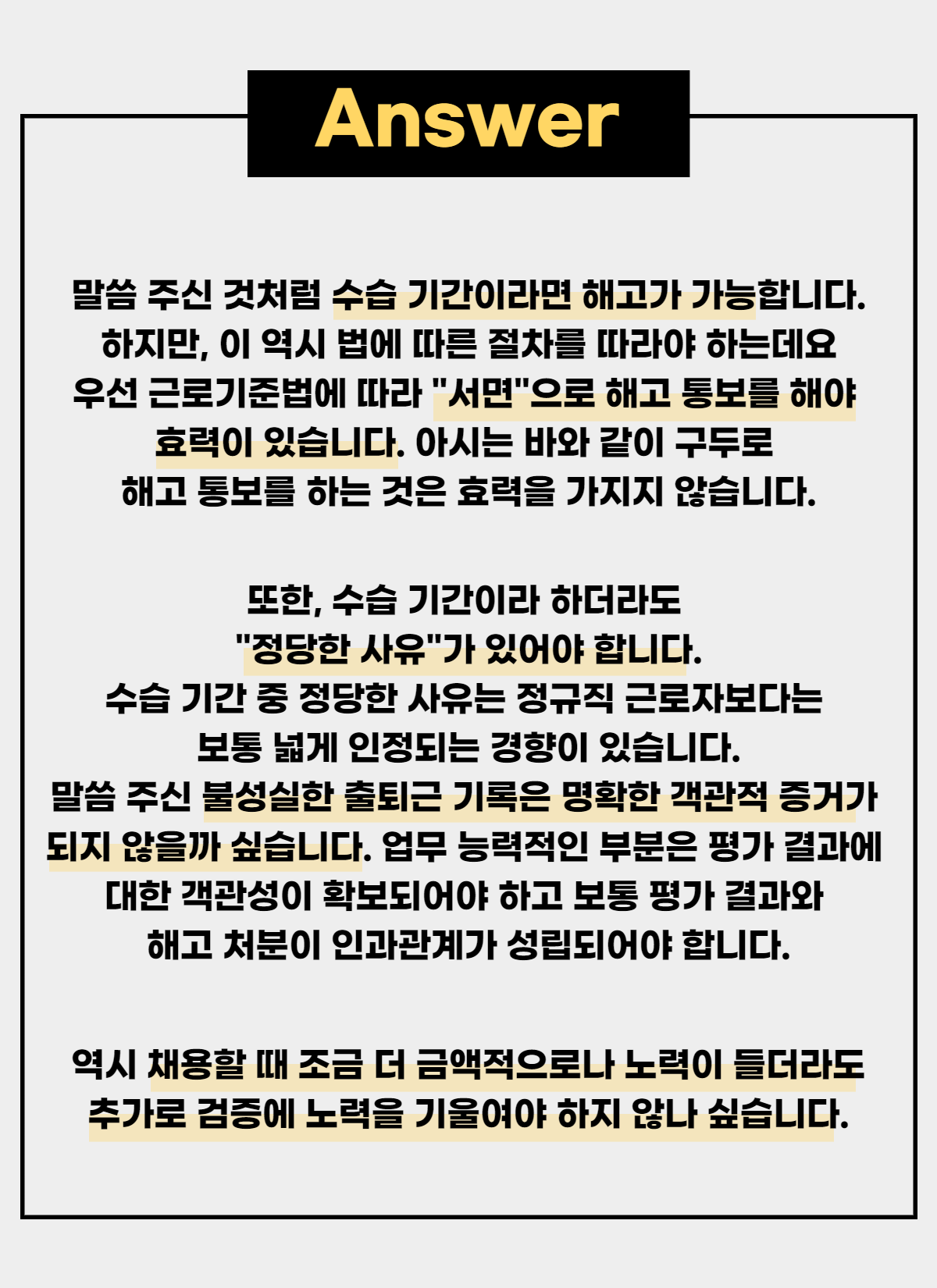 Answer

말씀 주신 것처럼 수습 기간이라면 해고가 가능합니다. 하지만, 이 역시 법에 따른 절차를 따라야 하는데요 우선 근로기준법에 따라 "서면"으로 해고 통보를 해야 효력이 있습니다. 아시는 바와 같이 구두로 해고 통보를 하는 것은 효력을 가지지 않습니다.

또한, 수습 기간이라 하더라도 "정당한 사유"가 있어야 합니다. 수습 기간 중 정당한 사유는 정규직 근로자보다는 보통 넓게 인정되는 경향이 있습니다. 말씀 주신 불성실한 출퇴근 기록은 명확한 객관적 증거가 되지 않을까 싶습니다. 업무 능력적인 부분은 평가 결과에 대한 객관성이 확보되어야 하고 보통 평가 결과와 해고 처분이 인과관계가 성립되어야 합니다.

역시 채용할 때 조금 더 금액적으로나 노력이 들더라도 추가로 검증에 노력을 기울여야 하지 않나 싶습니다.